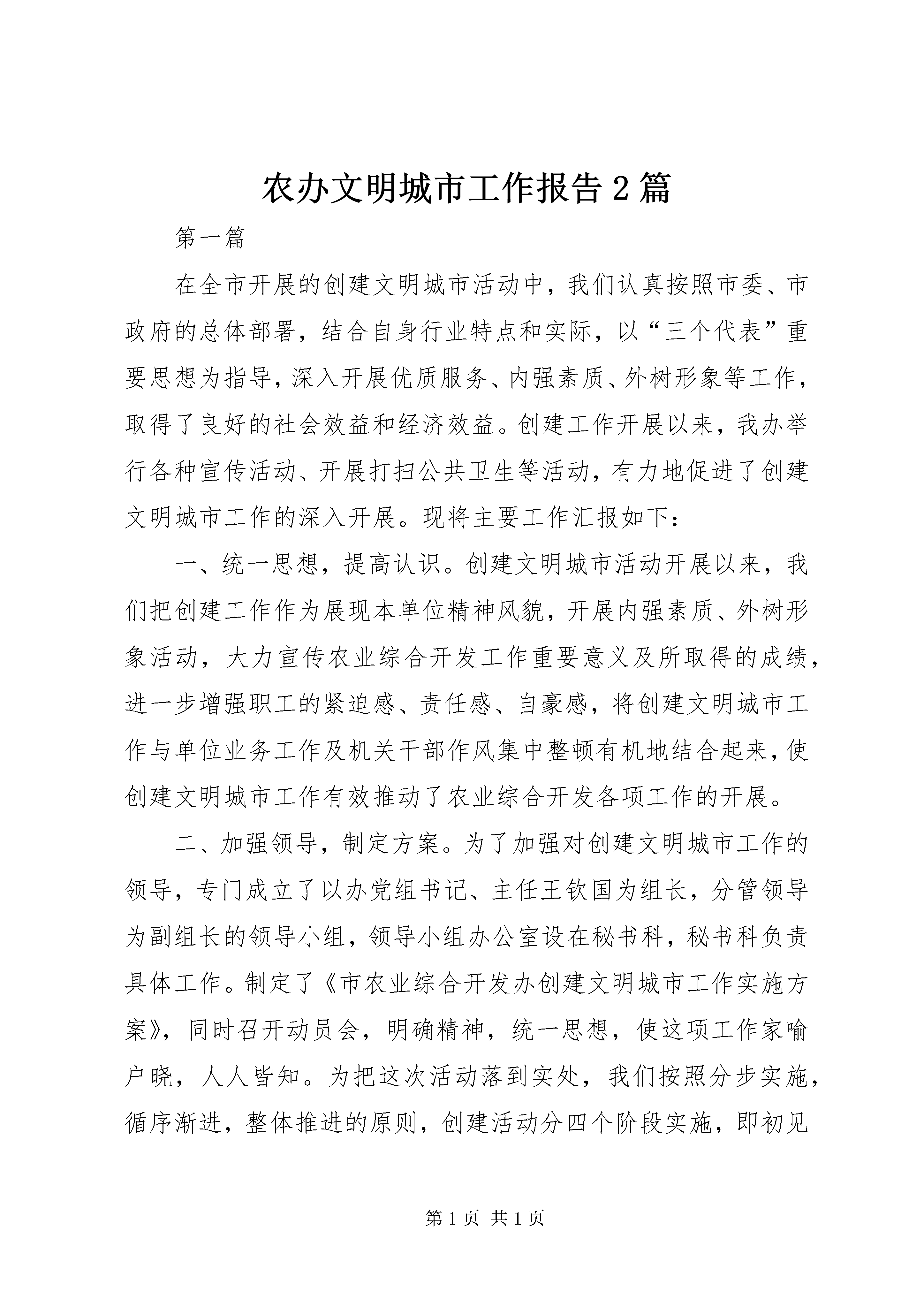 农办文明城市工作报告2篇

第一篇

在全市开展的创建文明城市活动中，我们认真按照市委、市政府的总体部署，结合自身行业特点和实际，以“三个代表”重要思想为指导，深入开展优质服务、内强素质、外树形象等工作，取得了良好的社会效益和经济效益。创建工作开展以来，我办举行各种宣传活动、开展打扫公共卫生等活动，有力地促进了创建文明城市工作的深入开展。现将主要工作汇报如下：

一、统一思想，提高认识。创建文明城市活动开展以来，我们把创建工作作为展现本单位精神风貌，开展内强素质、外树形象活动，大力宣传农业综合开发工作重要意义及所取得的成绩，进一步增强职工的紧迫感、责任感、自豪感，将创建文明城市工作与单位业务工作及机关干部作风集中整顿有机地结合起来，使创建文明城市工作有效推动了农业综合开发各项工作的开展。

二、加强领导，制定方案。为了加强对创建文明城市工作的领导，专门成立了以办党组书记、主任王钦国为组长，分管领导为副组长的领导小组，领导小组办公室设在秘书科，秘书科负责具体工作。制定了《市农业综合开发办创建文明城市工作实施方案》，同时召开动员会，明确精神，统一思想，使这项工作家喻户晓，人人皆知。为把这次活动落到实处，我们按照分步实施，循序渐进，整体推进的原则，创建活动分四个阶段实施，即初见

第1页 共1页